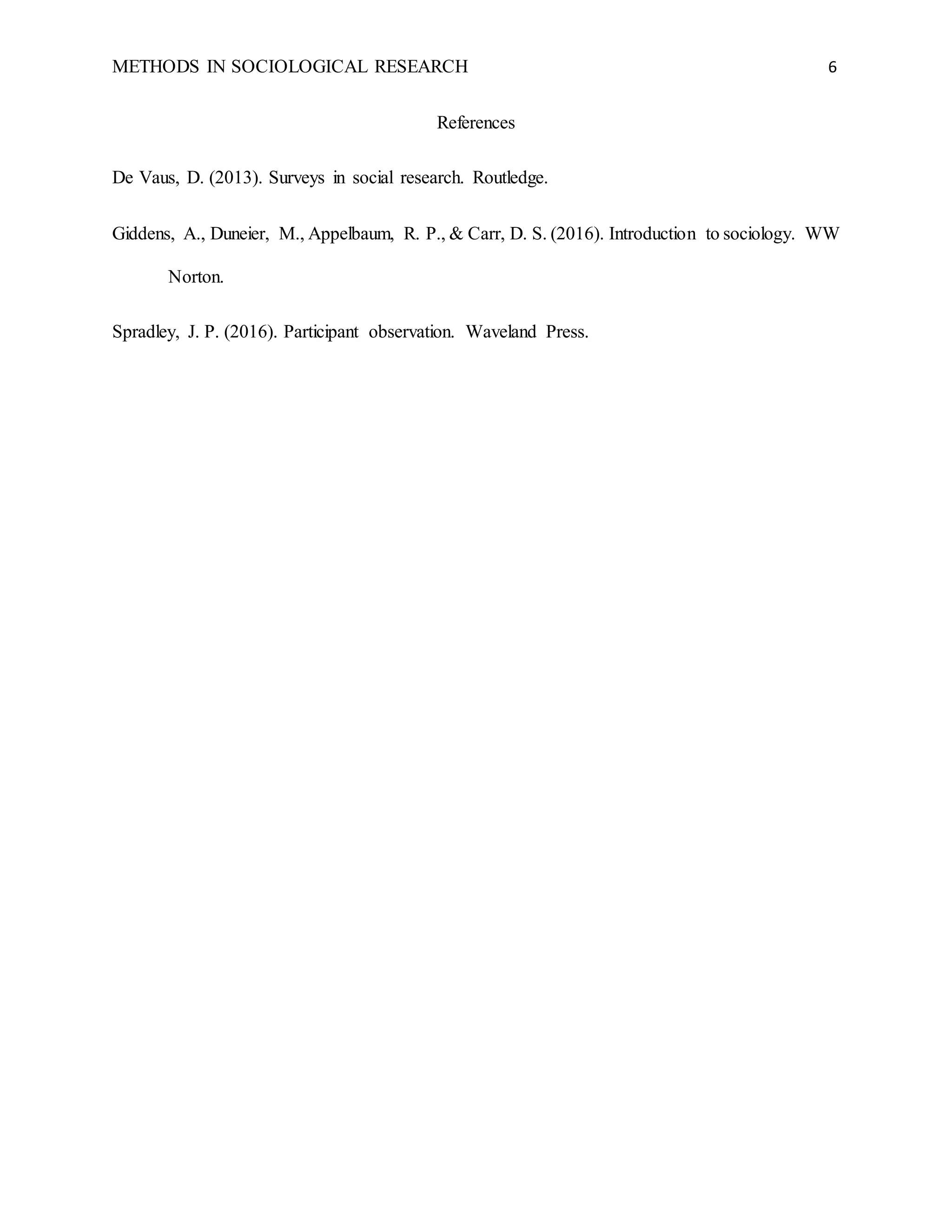 METHODS IN SOCIOLOGICAL RESEARCH 6

References

De Vaus, D. (2013). Surveys in social research. Routledge.

Giddens, A., Duneier, M., Appelbaum, R. P., & Carr, D. S. (2016). Introduction to sociology. WW Norton.

Spradley, J. P. (2016). Participant observation. Waveland Press.